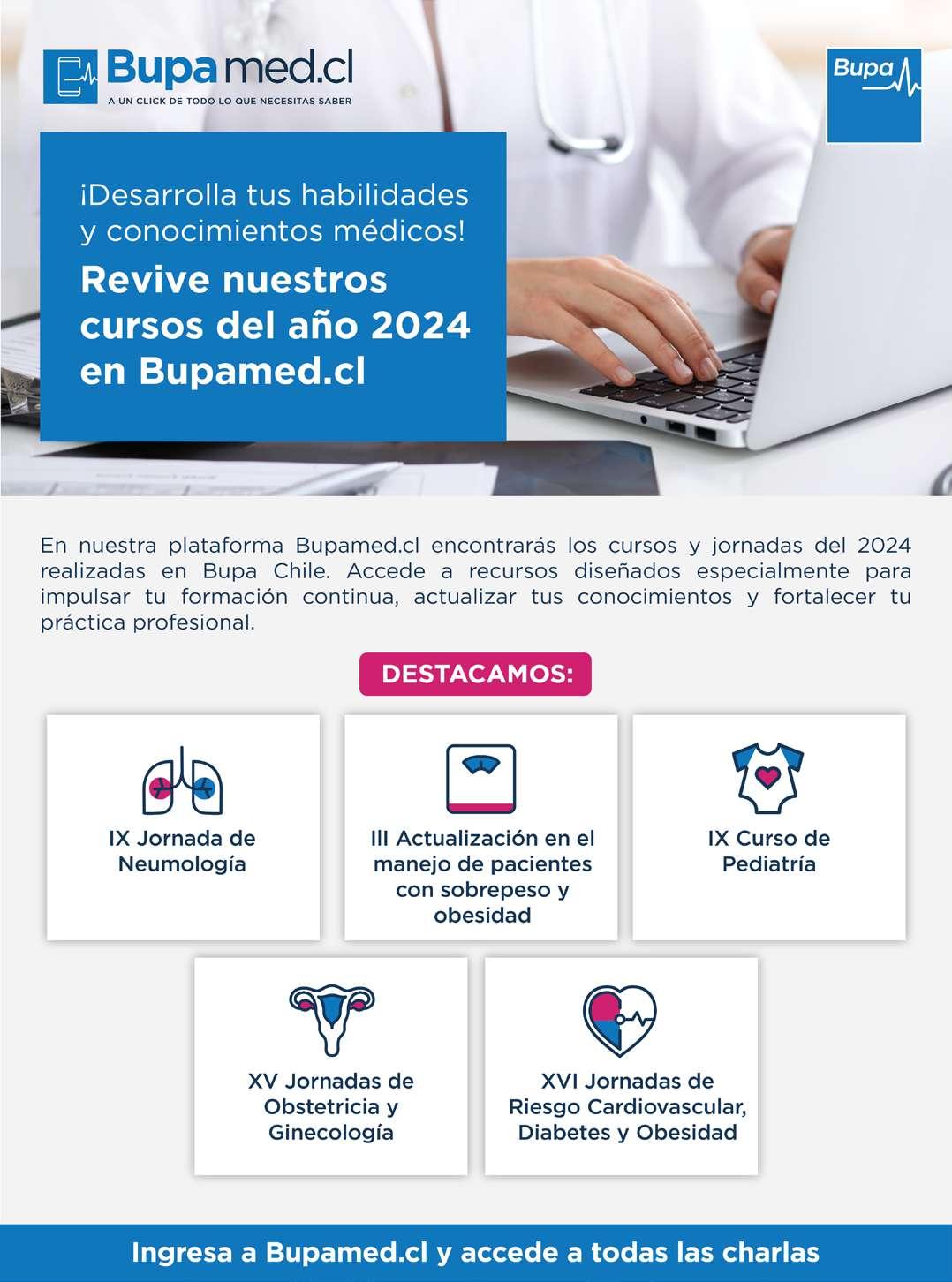 Bupamed.cl
A UN CLICK DE TODO LO QUE NECESITAS SABER

Bupa

¡Desarrolla tus habilidades y conocimientos médicos!

Revive nuestros cursos del año 2024 en Bupamed.cl

En nuestra plataforma Bupamed.cl encontrarás los cursos y jornadas del 2024 realizadas en Bupa Chile. Accede a recursos diseñados especialmente para impulsar tu formación continua, actualizar tus conocimientos y fortalecer tu práctica profesional.

DESTACAMOS:

IX Jornada de Neumología

III Actualización en el manejo de pacientes con sobrepeso y obesidad

IX Curso de Pediatría

XV Jornadas de Obstetricia y Ginecología

XVI Jornadas de Riesgo Cardiovascular, Diabetes y Obesidad

Ingresa a Bupamed.cl y accede a todas las charlas